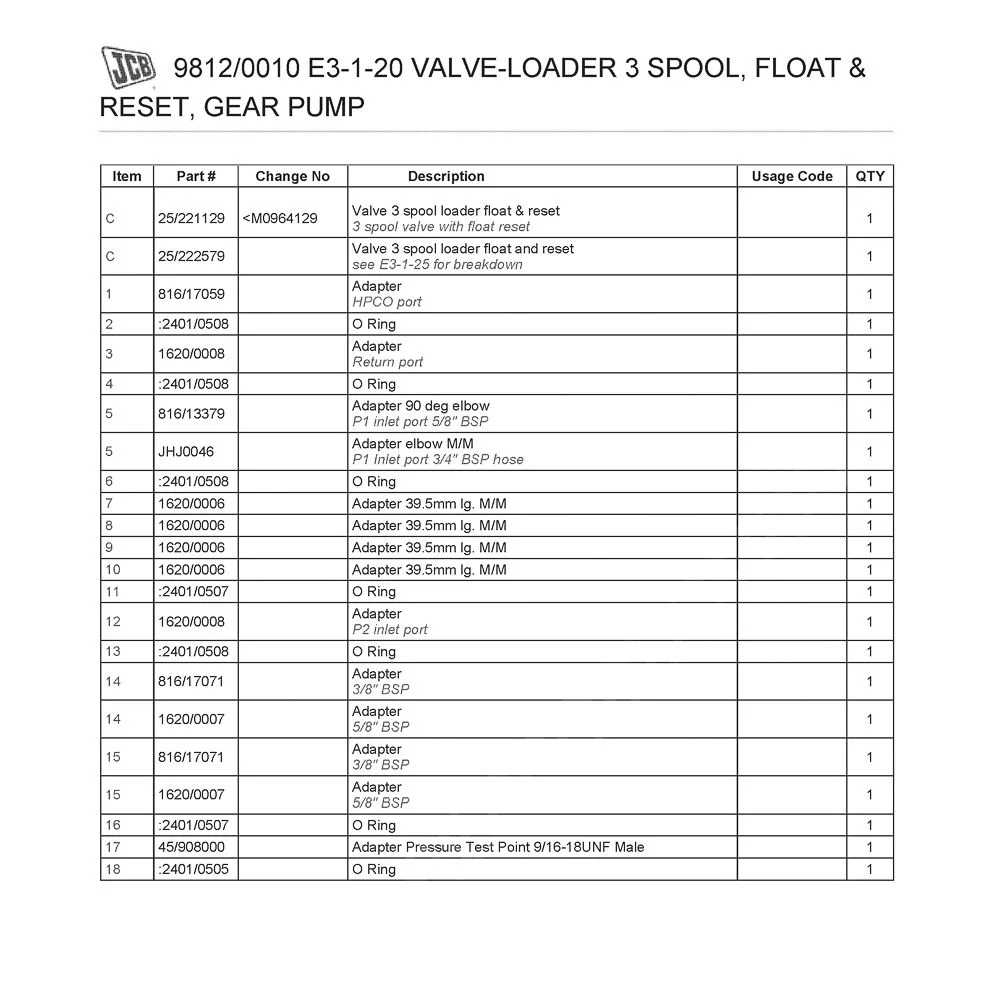 JCB 9812/0010 E3-1-20 VALVE-LOADER 3 SPOOL, FLOAT & RESET, GEAR PUMP

| Item | Part # | Change No | Description | Usage Code | QTY |
|---|---|---|---|---|---|
| C | 25/221129 | <M0964129 | Valve 3 spool loader float & reset 3 spool valve with float reset | | 1 |
| C | 25/222579 | | Valve 3 spool loader float and reset see E3-1-25 for breakdown | | 1 |
| 1 | 816/17059 | | Adapter HPCO port | | 1 |
| 2 | :2401/0508 | | O Ring | | 1 |
| 3 | 1620/0008 | | Adapter Return port | | 1 |
| 4 | :2401/0508 | | O Ring | | 1 |
| 5 | 816/13379 | | Adapter 90 deg elbow P1 inlet port 5/8" BSP | | 1 |
| 5 | JHJ0046 | | Adapter elbow M/M P1 Inlet port 3/4" BSP hose | | 1 |
| 6 | :2401/0508 | | O Ring | | 1 |
| 7 | 1620/0006 | | Adapter 39.5mm lg. M/M | | 1 |
| 8 | 1620/0006 | | Adapter 39.5mm lg. M/M | | 1 |
| 9 | 1620/0006 | | Adapter 39.5mm lg. M/M | | 1 |
| 10 | 1620/0006 | | Adapter 39.5mm lg. M/M | | 1 |
| 11 | :2401/0507 | | O Ring | | 1 |
| 12 | 1620/0008 | | Adapter P2 inlet port | | 1 |
| 13 | :2401/0508 | | O Ring | | 1 |
| 14 | 816/17071 | | Adapter 3/8" BSP | | 1 |
| 14 | 1620/0007 | | Adapter 5/8" BSP | | 1 |
| 15 | 816/17071 | | Adapter 3/8" BSP | | 1 |
| 15 | 1620/0007 | | Adapter 5/8" BSP | | 1 |
| 16 | :2401/0507 | | O Ring | | 1 |
| 17 | 45/908000 | | Adapter Pressure Test Point 9/16-18UNF Male | | 1 |
| 18 | :2401/0505 | | O Ring | | 1 |